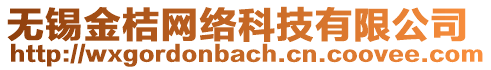 无锡金桔网络科技有限公司
http://wxgordonbach.cn.coovee.com